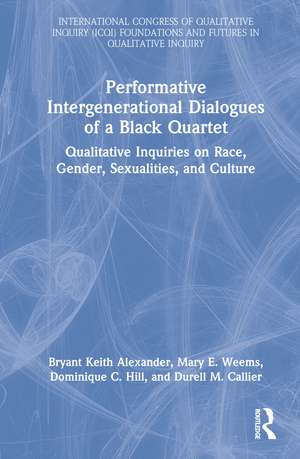 INTERNATIONAL CONGRESS OF QUALITATIVE INQUIRY (ICQI) FOUNDATIONS AND FUTURES IN QUALITATIVE INQUIRY

Performative Intergenerational Dialogues of a Black Quartet

Qualitative Inquiries on Race, Gender, Sexualities, and Culture

Bryant Keith Alexander, Mary E. Weems, Dominique C. Hill, and Durell M. Callier

ROUTLEDGE